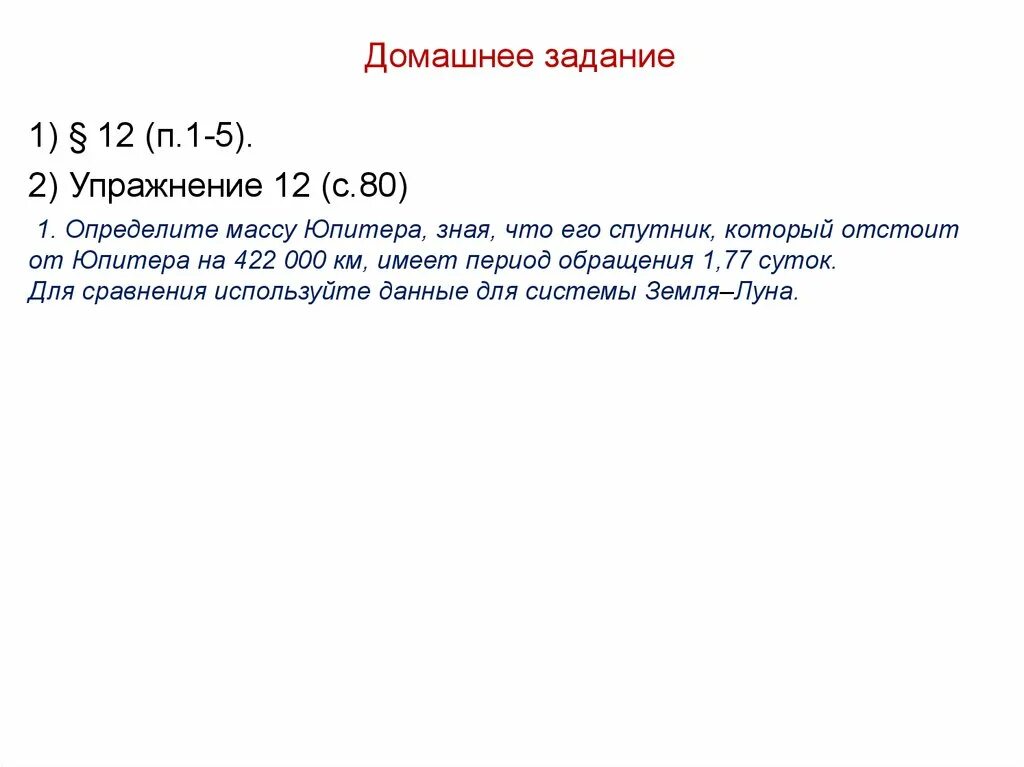 Домашнее задание

1) § 12 (п.1-5).

2) Упражнение 12 (с.80)

1. Определите массу Юпитера, зная, что его спутник, который отстоит от Юпитера на 422 000 км, имеет период обращения 1,77 суток. Для сравнения используйте данные для системы Земля–Луна.